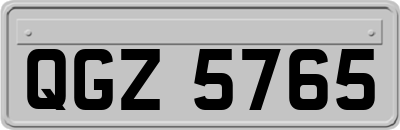 QGZ 5765